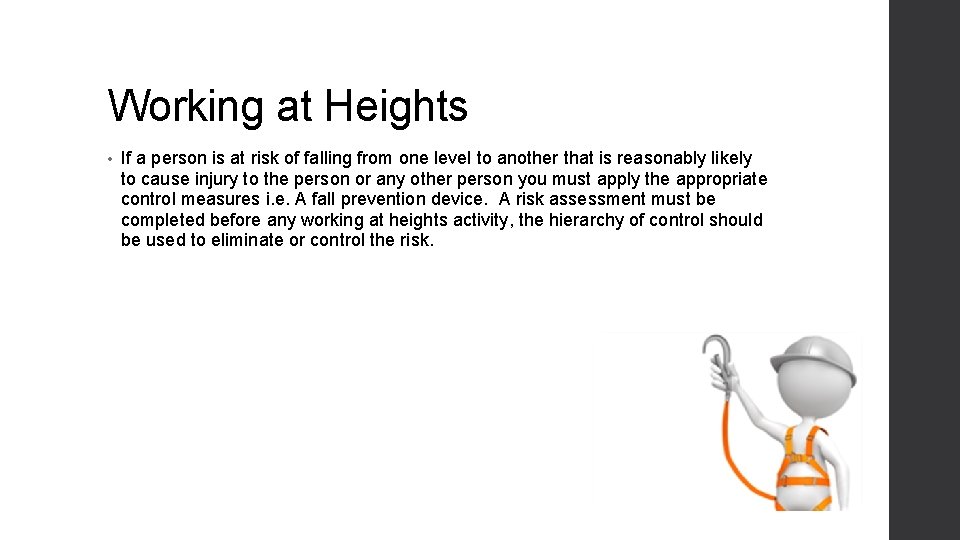 Working at Heights

• If a person is at risk of falling from one level to another that is reasonably likely to cause injury to the person or any other person you must apply the appropriate control measures i.e. A fall prevention device. A risk assessment must be completed before any working at heights activity, the hierarchy of control should be used to eliminate or control the risk.